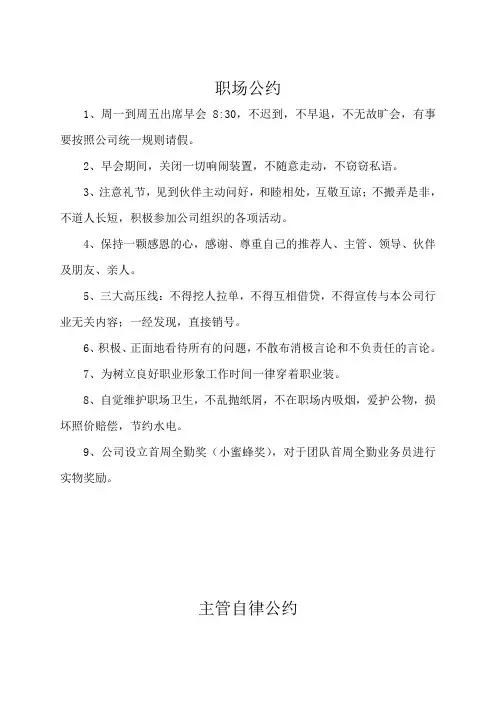 职场公约

1、周一到周五出席早会 8:30，不迟到，不早退，不无故旷会，有事要按照公司统一规则请假。

2、早会期间，关闭一切响闹装置，不随意走动，不窃窃私语。

3、注意礼节，见到伙伴主动问好，和睦相处，互敬互谅；不搬弄是非，不道人长短，积极参加公司组织的各项活动。

4、保持一颗感恩的心，感谢、尊重自己的推荐人、主管、领导、伙伴及朋友、亲人。

5、三大高压线：不得挖人拉单，不得互相借贷，不得宣传与本公司行业无关内容；一经发现，直接销号。

6、积极、正面地看待所有的问题，不散布消极言论和不负责任的言论。

7、为树立良好职业形象工作时间一律穿着职业装。

8、自觉维护职场卫生，不乱抛纸屑，不在职场内吸烟，爱护公物，损坏照价赔偿，节约水电。

9、公司设立首周全勤奖（小蜜蜂奖），对于团队首周全勤业务员进行实物奖励。

主管自律公约